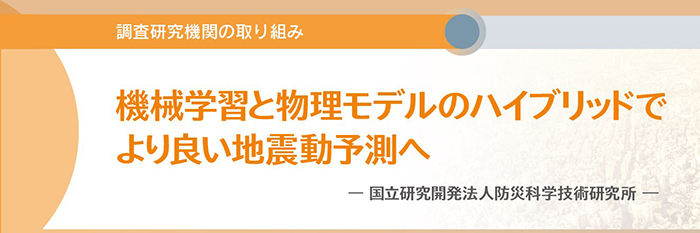 調査研究機関の取り組み

機械学習と物理モデルのハイブリッドでより良い地震動予測へ

— 国立研究開発法人防災科学技術研究所 —